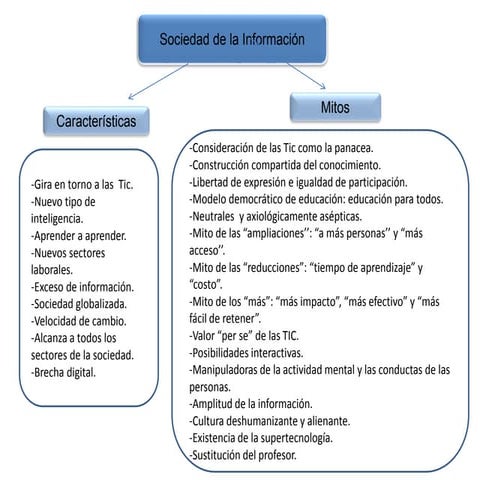 Sociedad de la Información

Características

-Gira en torno a las Tic.
-Nuevo tipo de inteligencia.
-Aprender a aprender.
-Nuevos sectores laborales.
-Exceso de información.
-Sociedad globalizada.
-Velocidad de cambio.
-Alcanza a todos los sectores de la sociedad.
-Brecha digital.

Mitos

-Consideración de las Tic como la panacea.
-Construcción compartida del conocimiento.
-Libertad de expresión e igualdad de participación.
-Modelo democrático de educación: educación para todos.
-Neutrales y axiológicamente asépticas.
-Mito de las “ampliaciones’’: “a más personas’’ y “más acceso’’.
-Mito de las “reducciones”: “tiempo de aprendizaje” y “costo”.
-Mito de los “más”: “más impacto”, “más efectivo” y “más fácil de retener”.
-Valor “per se” de las TIC.
-Posibilidades interactivas.
-Manipuladoras de la actividad mental y las conductas de las personas.
-Amplitud de la información.
-Cultura deshumanizante y alienante.
-Existencia de la supertecnología.
-Sustitución del profesor.